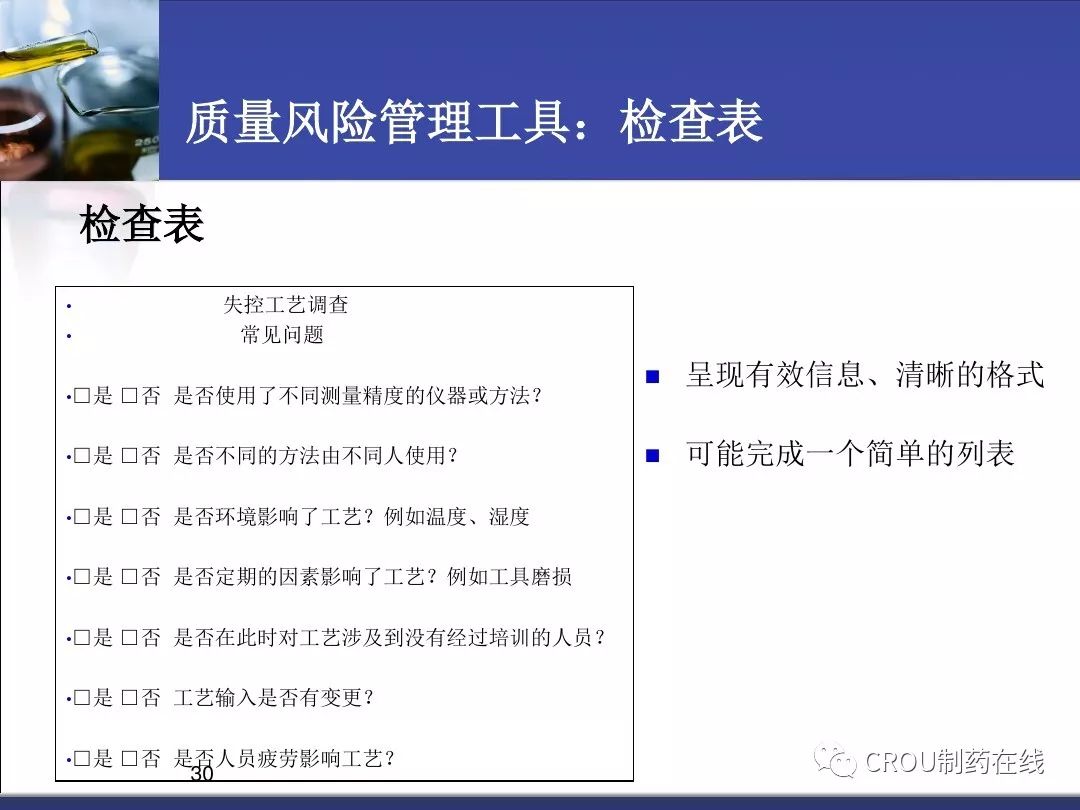 质量风险管理工具：检查表

检查表

• 失控工艺调查
• 常见问题

•☐是 ☐否 是否使用了不同测量精度的仪器或方法？

•☐是 ☐否 是否不同的方法由不同人使用？

•☐是 ☐否 是否环境影响了工艺？例如温度、湿度

•☐是 ☐否 是否定期的因素影响了工艺？例如工具磨损

•☐是 ☐否 是否在此时对工艺涉及到没有经过培训的人员？

•☐是 ☐否 工艺输入是否有变更？

•☐是 ☐否 是否人员疲劳影响工艺？

30

• 呈现有效信息、清晰的格式

• 可能完成一个简单的列表

CROU制药在线